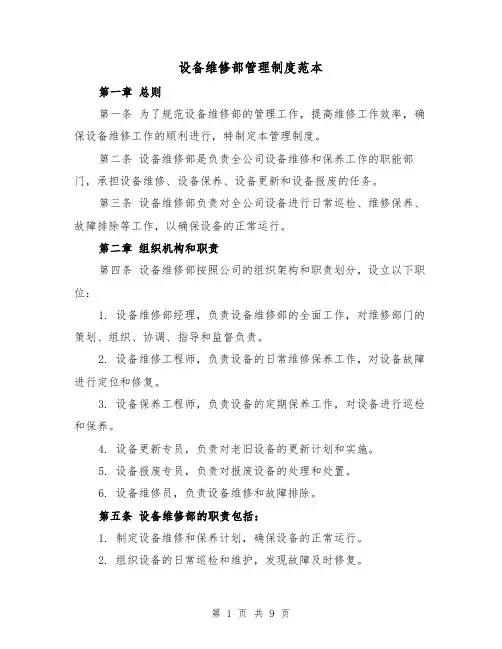 设备维修部管理制度范本

第一章 总则

第一条 为了规范设备维修部的管理工作，提高维修工作效率，确保设备维修工作的顺利进行，特制定本管理制度。

第二条 设备维修部是负责全公司设备维修和保养工作的职能部门，承担设备维修、设备保养、设备更新和设备报废的任务。

第三条 设备维修部负责对全公司设备进行日常巡检、维修保养、故障排除等工作，以确保设备的正常运行。

第二章 组织机构和职责

第四条 设备维修部按照公司的组织架构和职责划分，设立以下职位：

1. 设备维修部经理，负责设备维修部的全面工作，对维修部门的策划、组织、协调、指导和监督负责。

2. 设备维修工程师，负责设备的日常维修保养工作，对设备故障进行定位和修复。

3. 设备保养工程师，负责设备的定期保养工作，对设备进行巡检和保养。

4. 设备更新专员，负责对老旧设备的更新计划和实施。

5. 设备报废专员，负责对报废设备的处理和处置。

6. 设备维修员，负责设备维修和故障排除。

第五条 设备维修部的职责包括：

1. 制定设备维修和保养计划，确保设备的正常运行。

2. 组织设备的日常巡检和维护，发现故障及时修复。

第 1 页 共 9 页